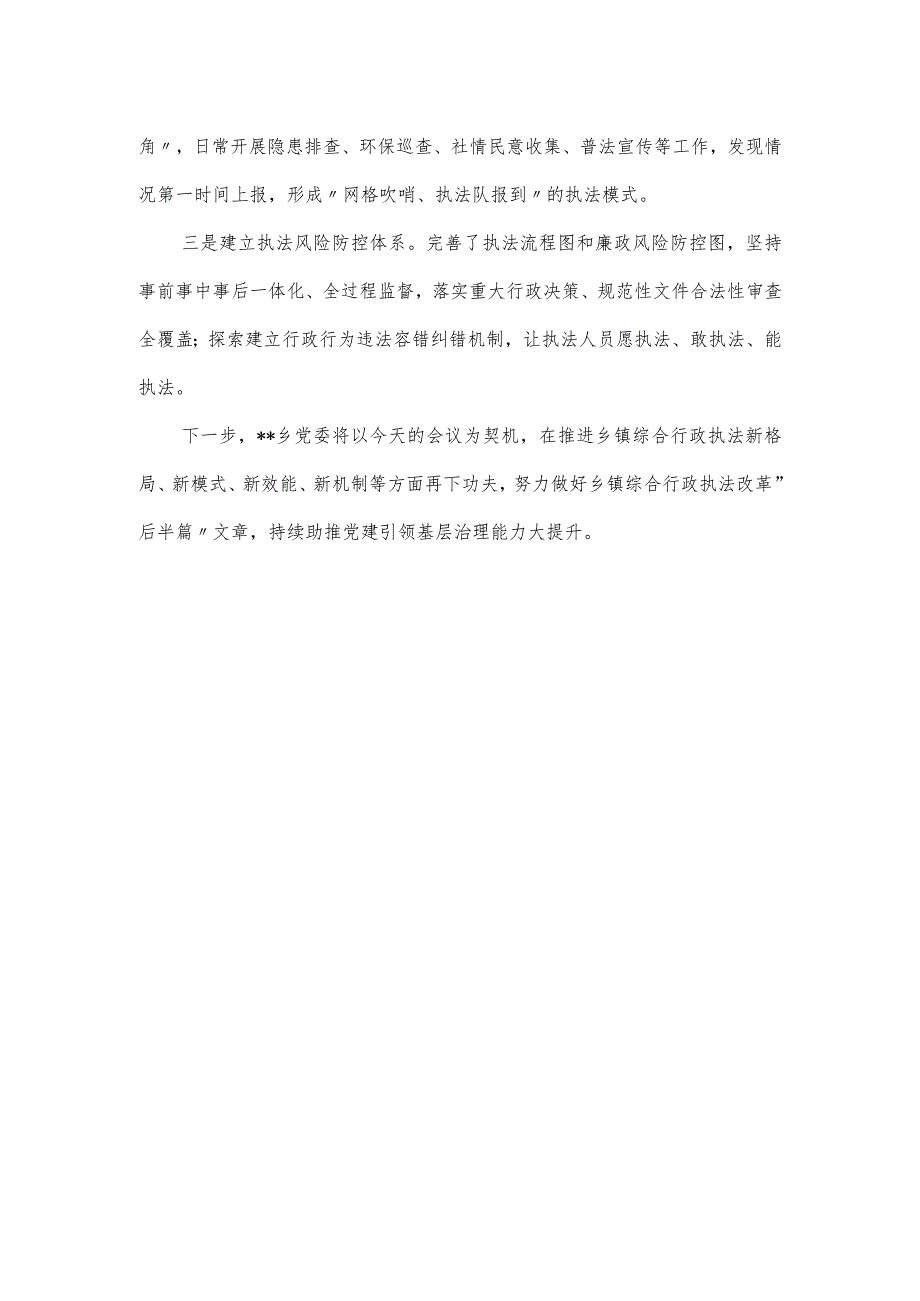 角〃，日常开展隐患排查、环保巡查、社情民意收集、普法宣传等工作，发现情况第一时间上报，形成〃网格吹哨、执法队报到〃的执法模式。

三是建立执法风险防控体系。完善了执法流程图和廉政风险防控图，坚持事前事中事后一体化、全过程监督，落实重大行政决策、规范性文件合法性审查全覆盖；探索建立行政行为违法容错纠错机制，让执法人员愿执法、敢执法、能执法。

下一步，**乡党委将以今天的会议为契机，在推进乡镇综合行政执法新格局、新模式、新效能、新机制等方面再下功夫，努力做好乡镇综合行政执法改革”后半篇〃文章，持续助推党建引领基层治理能力大提升。